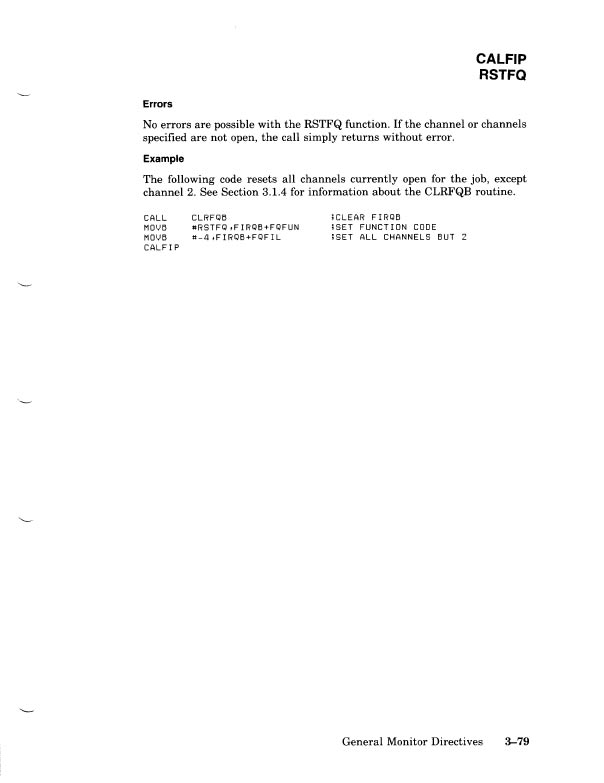 CALFIP
RSTFQ

Errors

No errors are possible with the RSTFQ function. If the channel or channels specified are not open, the call simply returns without error.

Example

The following code resets all channels currently open for the job, except channel 2. See Section 3.1.4 for information about the CLRFQB routine.

CALL CLRFQB ;CLEAR FIRQB
MOVB #RSTFQ,FIRQB+FQFUN ;SET FUNCTION CODE
MOVB #-4,FIRQB+FQFIL ;SET ALL CHANNELS BUT 2
CALFIP

General Monitor Directives 3–79